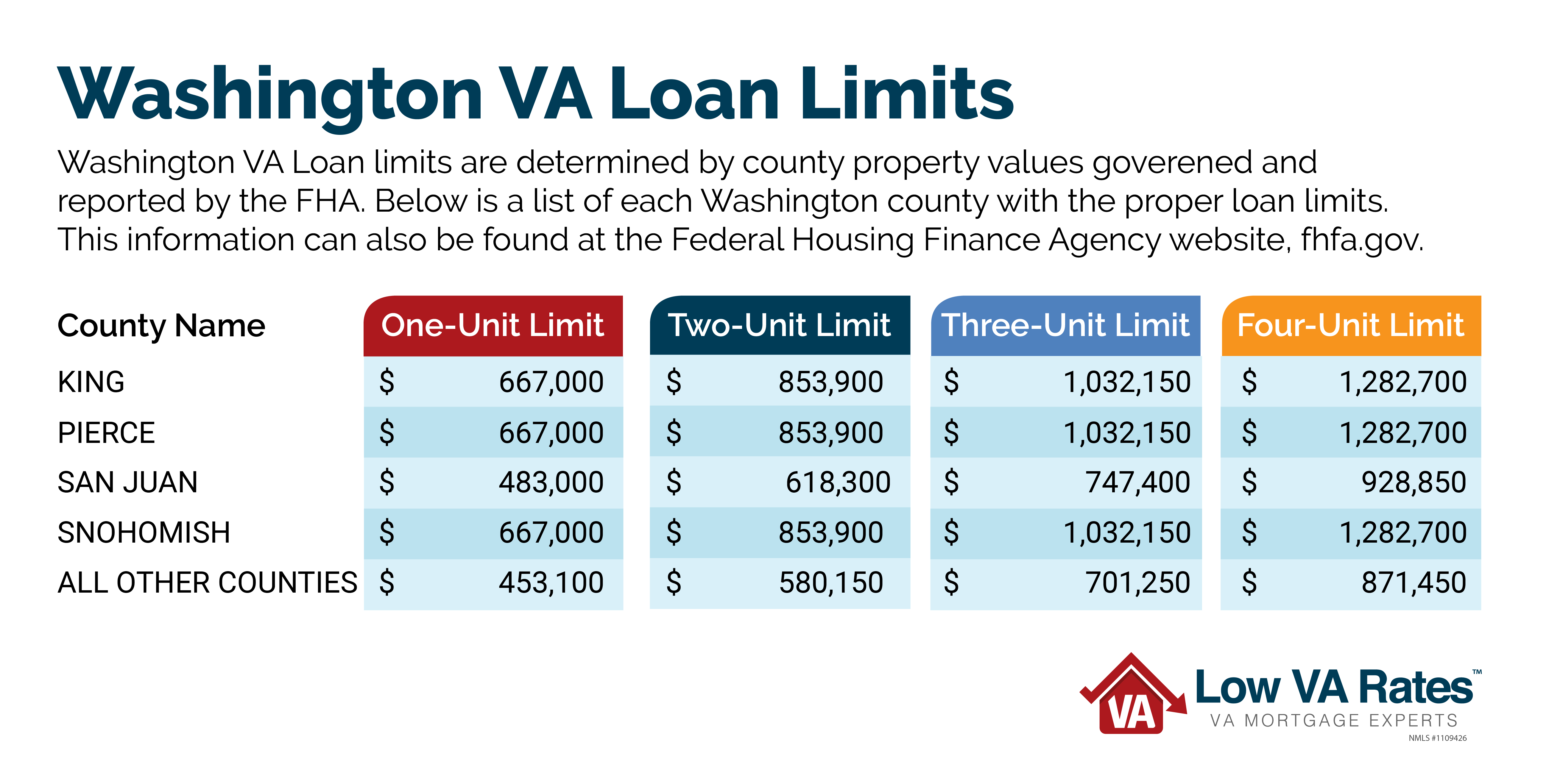 Washington VA Loan Limits

Washington VA Loan limits are determined by county property values goverened and reported by the FHA. Below is a list of each Washington county with the proper loan limits. This information can also be found at the Federal Housing Finance Agency website, fhfa.gov.

| County Name | One-Unit Limit | Two-Unit Limit | Three-Unit Limit | Four-Unit Limit |
|---|---|---|---|---|
| KING | \$ 667,000 | \$ 853,900 | \$ 1,032,150 | \$ 1,282,700 |
| PIERCE | \$ 667,000 | \$ 853,900 | \$ 1,032,150 | \$ 1,282,700 |
| SAN JUAN | \$ 483,000 | \$ 618,300 | \$ 747,400 | \$ 928,850 |
| SNOHOMISH | \$ 667,000 | \$ 853,900 | \$ 1,032,150 | \$ 1,282,700 |
| ALL OTHER COUNTIES | \$ 453,100 | \$ 580,150 | \$ 701,250 | \$ 871,450 |

VA
Low VA Rates™
VA MORTGAGE EXPERTS
NMLS #1109426